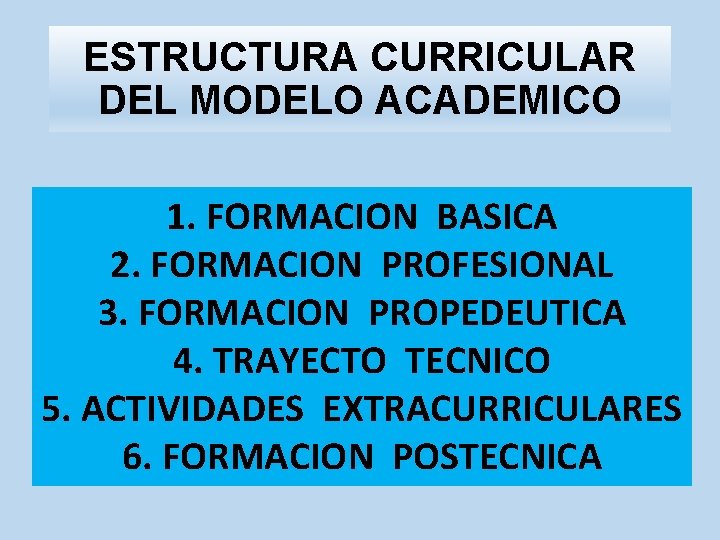 ESTRUCTURA CURRICULAR
DEL MODELO ACADEMICO

1. FORMACION BASICA
2. FORMACION PROFESIONAL
3. FORMACION PROPEDEUTICA
4. TRAYECTO TECNICO
5. ACTIVIDADES EXTRACURRICULARES
6. FORMACION POSTECNICA